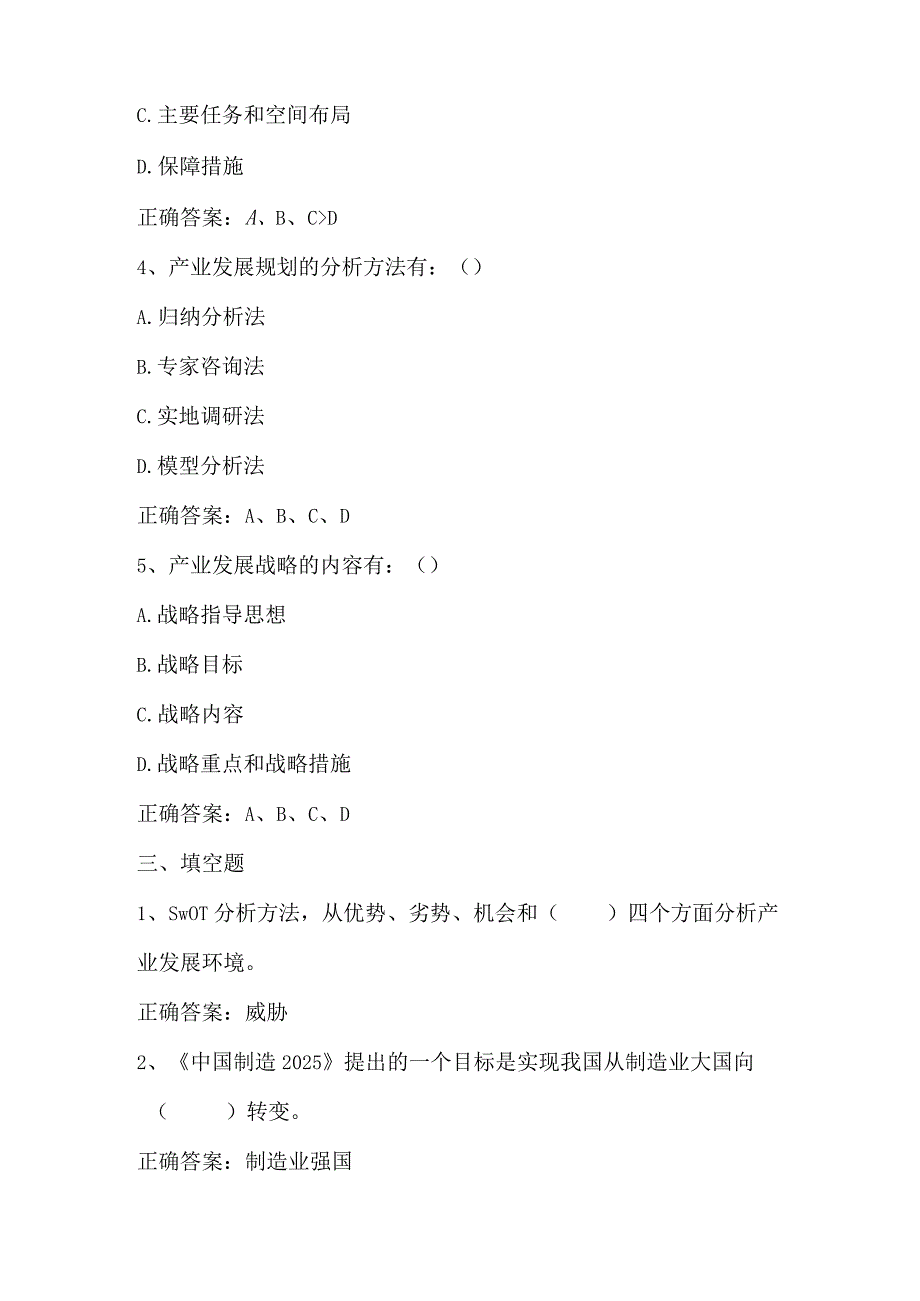 C.主要任务和空间布局

D.保障措施

正确答案：A、B、C>D

4、产业发展规划的分析方法有：（）

A.归纳分析法

B.专家咨询法

C.实地调研法

D.模型分析法

正确答案：A、B、C、D

5、产业发展战略的内容有：（）

A.战略指导思想

B.战略目标

C.战略内容

D.战略重点和战略措施

正确答案：A、B、C、D

三、填空题

1、SwOT分析方法，从优势、劣势、机会和（　　）四个方面分析产业发展环境。

正确答案：威胁

2、《中国制造2025》提出的一个目标是实现我国从制造业大国向（　　）转变。

正确答案：制造业强国